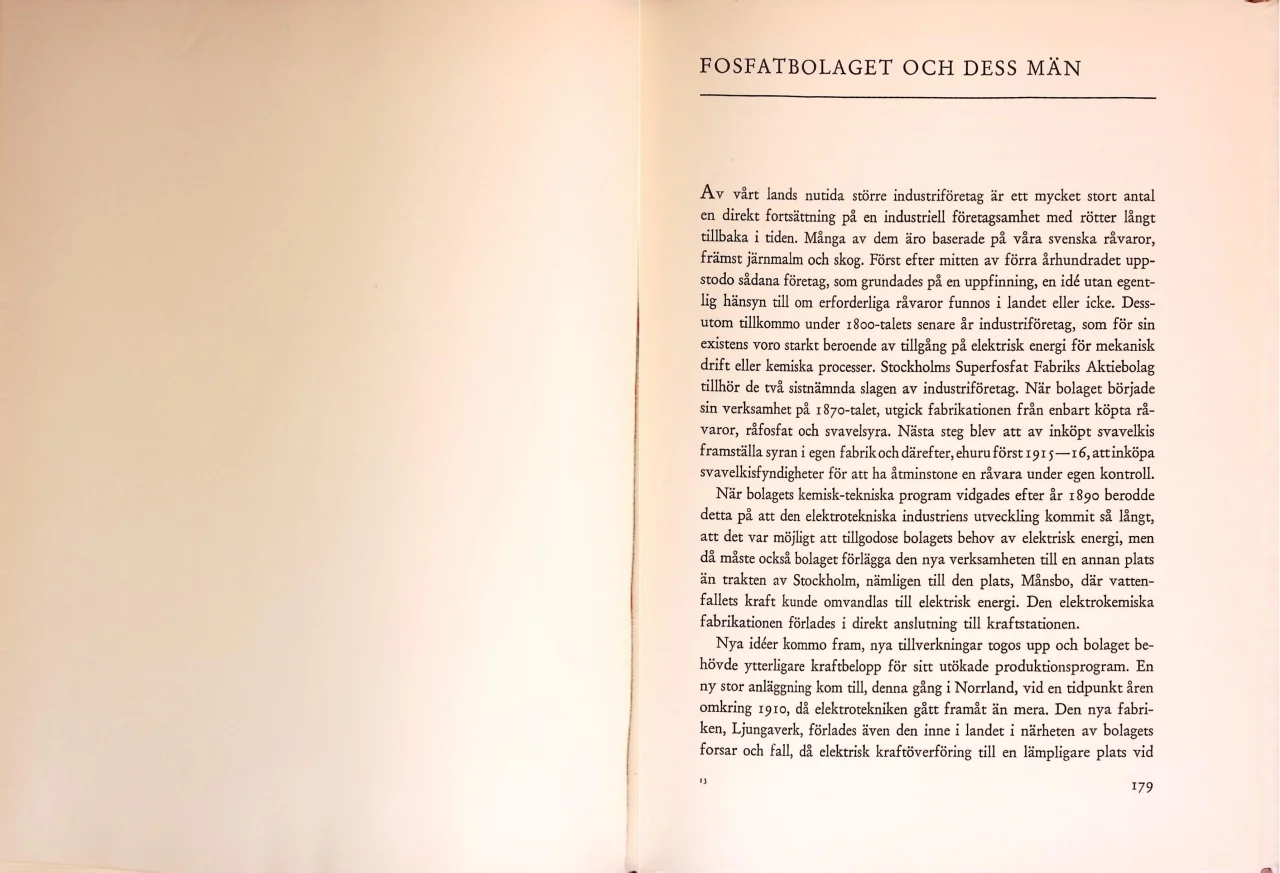 FOSFATBOLAGET OCH DESS MÄN

Av vårt lands nutida större industriföretag är ett mycket stort antal en direkt fortsättning på en industriell företagsamhet med rötter långt tillbaka i tiden. Många av dem äro baserade på våra svenska råvaror, främst järnmalm och skog. Först efter mitten av förra århundradet uppstodo sådana företag, som grundades på en uppfinning, en idé utan egentlig hänsyn till om erforderliga råvaror funnos i landet eller icke. Dessutom tillkommo under 1800-talets senare år industriföretag, som för sin existens voro starkt beroende av tillgång på elektrisk energi för mekanisk drift eller kemiska processer. Stockholms Superfosfat Fabriks Aktiebolag tillhör de två sistnämnda slagen av industriföretag. När bolaget började sin verksamhet på 1870-talet, utgick fabrikationen från enbart köpta råvaror, råfosfat och svavelsyra. Nästa steg blev att av inköpt svavelkis framställa syran i egen fabrik och därefter, ehuru först 1915—16, att inköpa svavelkisfyndigheter för att ha åtminstone en råvara under egen kontroll.

När bolagets kemisk-tekniska program vidgades efter år 1890 berodde detta på att den elektrotekniska industriens utveckling kommit så långt, att det var möjligt att tillgodose bolagets behov av elektrisk energi, men då måste också bolaget förlägga den nya verksamheten till en annan plats än trakten av Stockholm, nämligen till den plats, Månsbo, där vattenfallets kraft kunde omvandlas till elektrisk energi. Den elektrokemiska fabrikationen förlades i direkt anslutning till kraftstationen.

Nya idéer kommo fram, nya tillverkningar togos upp och bolaget behövde ytterligare kraftbelopp för sitt utökade produktionsprogram. En ny stor anläggning kom till, denna gång i Norrland, vid en tidpunkt åren omkring 1910, då elektrotekniken gått framåt än mera. Den nya fabriken, Ljungaverk, förlades även den inne i landet i närheten av bolagets forsar och fall, då elektrisk kraftöverföring till en lämpligare plats vid

13

179